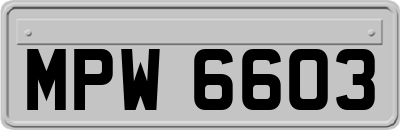 MPW 6603